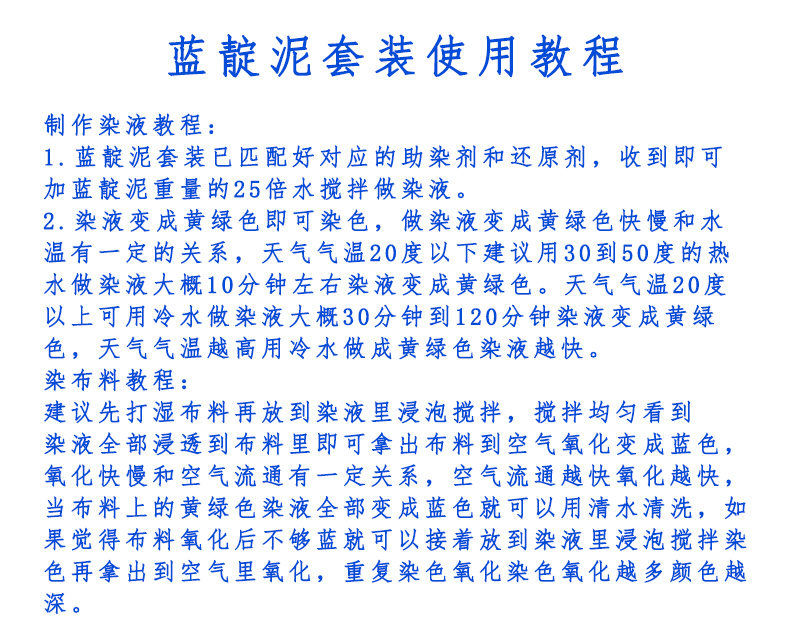 蓝靛泥套装使用教程

制作染液教程：
1.蓝靛泥套装已匹配好对应的助染剂和还原剂，收到即可加蓝靛泥重量的25倍水搅拌做染液。
2.染液变成黄绿色即可染色，做染液变成黄绿色快慢和水温有一定的关系，天气气温20度以下建议用30到50度的热水做染液大概10分钟左右染液变成黄绿色。天气气温20度以上可用冷水做染液大概30分钟到120分钟染液变成黄绿色，天气气温越高用冷水做成黄绿色染液越快。
染布料教程：
建议先打湿布料再放到染液里浸泡搅拌，搅拌均匀看到染液全部浸透到布料里即可拿出布料到空气氧化变成蓝色，氧化快慢和空气流通有一定关系，空气流通越快氧化越快，当布料上的黄绿色染液全部变成蓝色就可以用清水清洗，如果觉得布料氧化后不够蓝就可以接着放到染液里浸泡搅拌染色再拿出到空气里氧化，重复染色氧化染色氧化越多颜色越深。